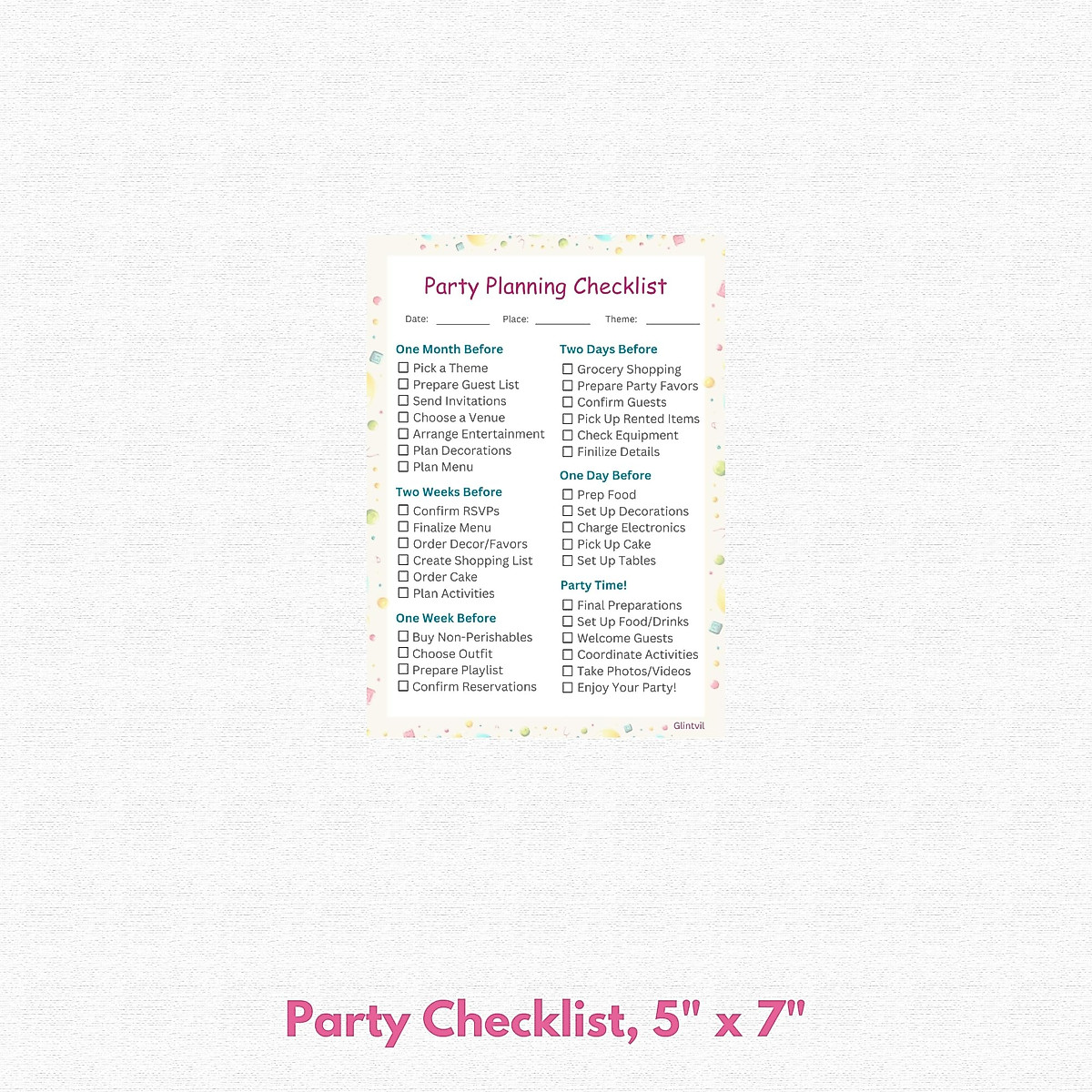 Party Planning Checklist

Date: ____ Place: ____ Theme: ____

One Month Before
☐ Pick a Theme
☐ Prepare Guest List
☐ Send Invitations
☐ Choose a Venue
☐ Arrange Entertainment
☐ Plan Decorations
☐ Plan Menu

Two Weeks Before
☐ Confirm RSVPs
☐ Finalize Menu
☐ Order Decor/Favors
☐ Create Shopping List
☐ Order Cake
☐ Plan Activities

One Week Before
☐ Buy Non-Perishables
☐ Choose Outfit
☐ Prepare Playlist
☐ Confirm Reservations

Two Days Before
☐ Grocery Shopping
☐ Prepare Party Favors
☐ Confirm Guests
☐ Pick Up Rented Items
☐ Check Equipment
☐ Finilize Details

One Day Before
☐ Prep Food
☐ Set Up Decorations
☐ Charge Electronics
☐ Pick Up Cake
☐ Set Up Tables

Party Time!
☐ Final Preparations
☐ Set Up Food/Drinks
☐ Welcome Guests
☐ Coordinate Activities
☐ Take Photos/Videos
☐ Enjoy Your Party!

Glintvil

Party Checklist, 5" x 7"